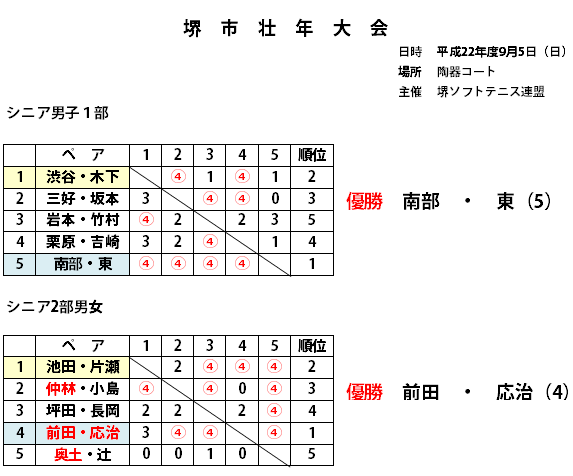 堺 市 壮 年 大 会

日時 平成22年度9月5日（日）
場所 陶器コート
主催 堺ソフトテニス連盟

シニア男子１部

| | ペ ア | 1 | 2 | 3 | 4 | 5 | 順位 |
|---|---|---|---|---|---|---|---|
| 1 | 渋谷・木下 | | ④ | 1 | ④ | 1 | 2 |
| 2 | 三好・坂本 | 3 | | ④ | ④ | 0 | 3 |
| 3 | 岩本・竹村 | ④ | 2 | | 2 | 3 | 5 |
| 4 | 栗原・吉崎 | 3 | 2 | ④ | | 1 | 4 |
| 5 | 南部・東 | ④ | ④ | ④ | ④ | | 1 |

優勝 南部 ・ 東（5）

シニア2部男女

| | ペ ア | 1 | 2 | 3 | 4 | 5 | 順位 |
|---|---|---|---|---|---|---|---|
| 1 | 池田・片瀬 | | 2 | ④ | ④ | ④ | 2 |
| 2 | 仲林・小島 | ④ | | ④ | 0 | ④ | 3 |
| 3 | 坪田・長岡 | 2 | 2 | | 2 | ④ | 4 |
| 4 | 前田・応治 | 3 | ④ | ④ | | ④ | 1 |
| 5 | 奥土・辻 | 0 | 0 | 1 | 0 | | 5 |

優勝 前田 ・ 応治（4）